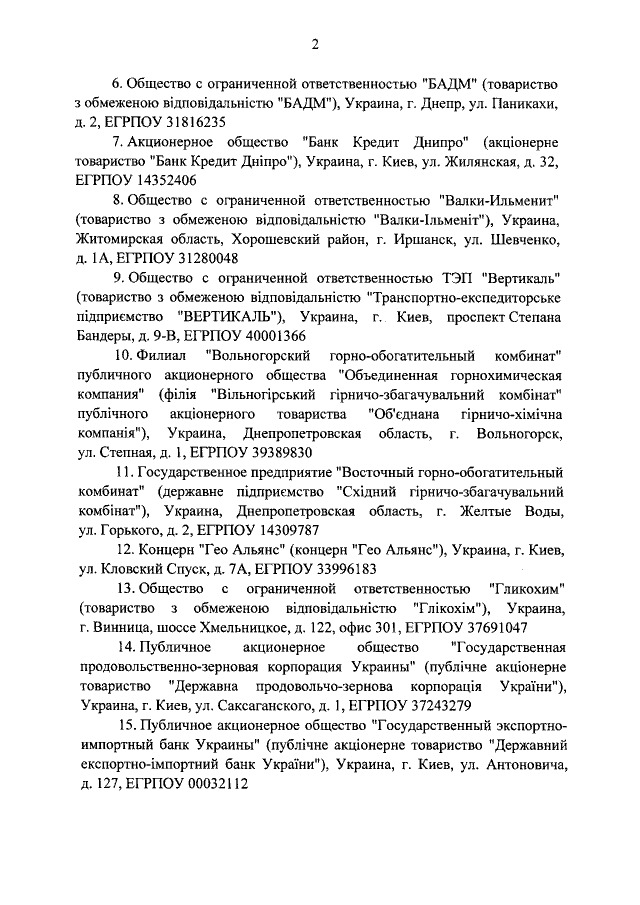 2

6. Общество с ограниченной ответственностью "БАДМ" (товариство з обмеженою відповідальністю "БАДМ"), Украина, г. Днепр, ул. Паникахи, д. 2, ЕГРПОУ 31816235

7. Акционерное общество "Банк Кредит Днипро" (акціонерне товариство "Банк Кредит Дніпро"), Украина, г. Киев, ул. Жилянская, д. 32, ЕГРПОУ 14352406

8. Общество с ограниченной ответственностью "Валки-Ильменит" (товариство з обмеженою відповідальністю "Валки-Ільменіт"), Украина, Житомирская область, Хорошевский район, г. Иршанск, ул. Шевченко, д. 1А, ЕГРПОУ 31280048

9. Общество с ограниченной ответственностью ТЭП "Вертикаль" (товариство з обмеженою відповідальністю "Транспортно-експедиторське підприємство "ВЕРТИКАЛЬ"), Украина, г. Киев, проспект Степана Бандеры, д. 9-В, ЕГРПОУ 40001366

10. Филиал "Вольногорский горно-обогатительный комбинат" публичного акционерного общества "Объединенная горнохимическая компания" (філія "Вільногірський гірничо-збагачувальний комбінат" публічного акціонерного товариства "Об'єднана гірничо-хімічна компанія"), Украина, Днепропетровская область, г. Вольногорск, ул. Степная, д. 1, ЕГРПОУ 39389830

11. Государственное предприятие "Восточный горно-обогатительный комбинат" (державне підприємство "Східний гірничо-збагачувальний комбінат"), Украина, Днепропетровская область, г. Желтые Воды, ул. Горького, д. 2, ЕГРПОУ 14309787

12. Концерн "Гео Альянс" (концерн "Гео Альянс"), Украина, г. Киев, ул. Кловский Спуск, д. 7А, ЕГРПОУ 33996183

13. Общество с ограниченной ответственностью "Гликохим" (товариство з обмеженою відповідальністю "Глікохім"), Украина, г. Винница, шоссе Хмельницкое, д. 122, офис 301, ЕГРПОУ 37691047

14. Публичное акционерное общество "Государственная продовольственно-зерновая корпорация Украины" (публічне акціонерне товариство "Державна продовольчо-зернова корпорація України"), Украина, г. Киев, ул. Саксаганского, д. 1, ЕГРПОУ 37243279

15. Публичное акционерное общество "Государственный экспортно-импортный банк Украины" (публічне акціонерне товариство "Державний експортно-імпортний банк України"), Украина, г. Киев, ул. Антоновича, д. 127, ЕГРПОУ 00032112